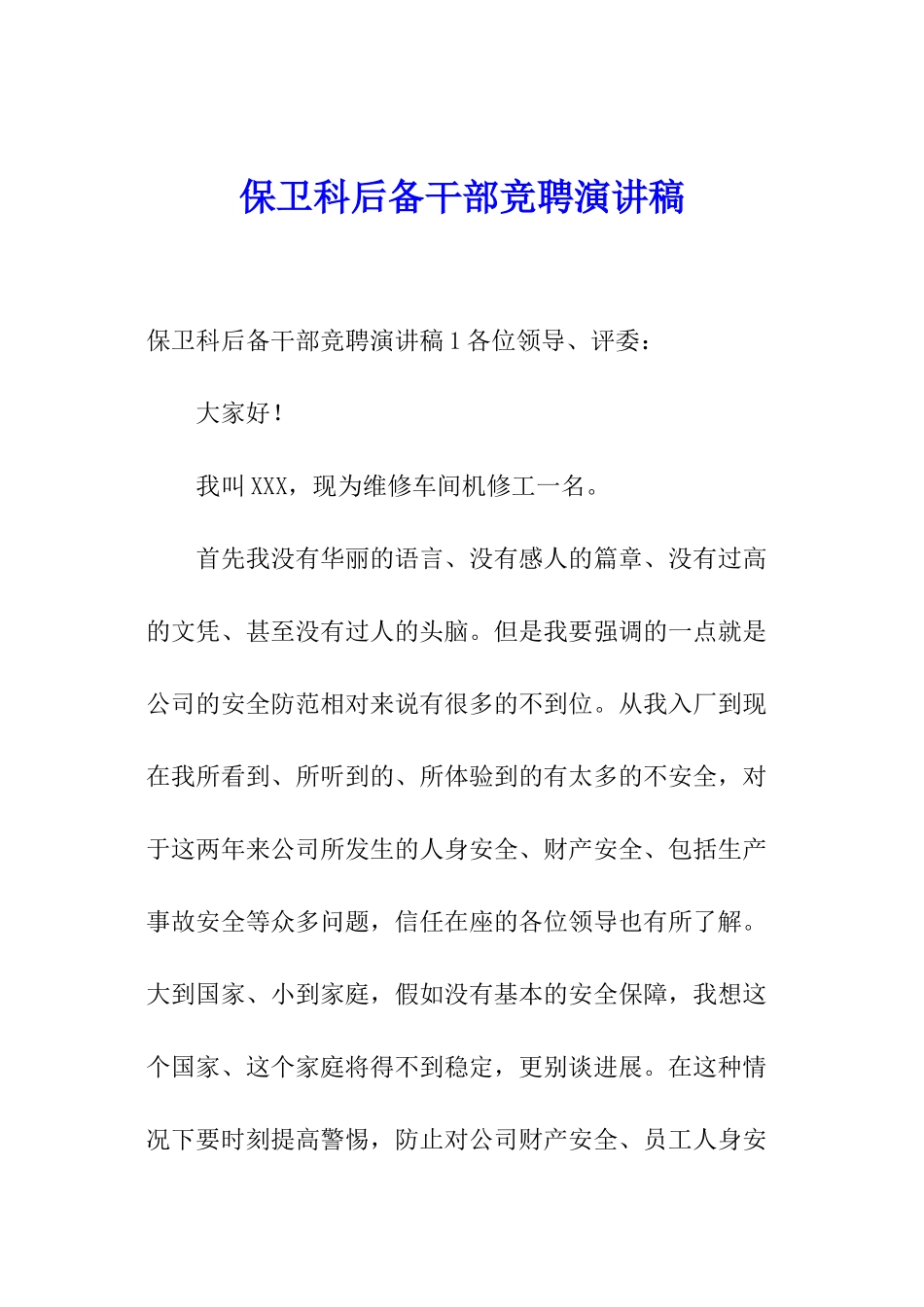 保卫科后备干部竞聘演讲稿

保卫科后备干部竞聘演讲稿 1 各位领导、评委：

大家好！

我叫 XXX，现为维修车间机修工一名。

首先我没有华丽的语言、没有感人的篇章、没有过高的文凭、甚至没有过人的头脑。但是我要强调的一点就是公司的安全防范相对来说有很多的不到位。从我入厂到现在我所看到、所听到的、所体验到的有太多的不安全，对于这两年来公司所发生的人身安全、财产安全、包括生产事故安全等众多问题，信任在座的各位领导也有所了解。大到国家、小到家庭，假如没有基本的安全保障，我想这个国家、这个家庭将得不到稳定，更别谈进展。在这种情况下要时刻提高警惕，防止对公司财产安全、员工人身安